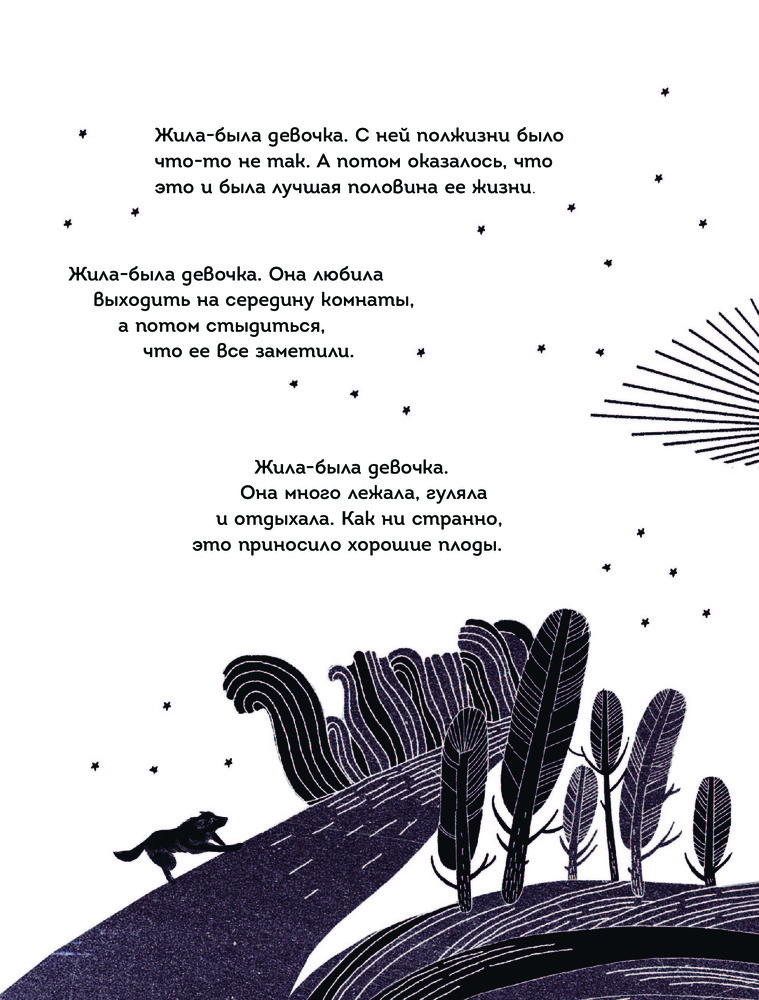 Жила-была девочка. С ней полжизни было что-то не так. А потом оказалось, что это и была лучшая половина ее жизни.

Жила-была девочка. Она любила выходить на середину комнаты, а потом стыдиться, что ее все заметили.

Жила-была девочка. Она много лежала, гуляла и отдыхала. Как ни странно, это приносило хорошие плоды.